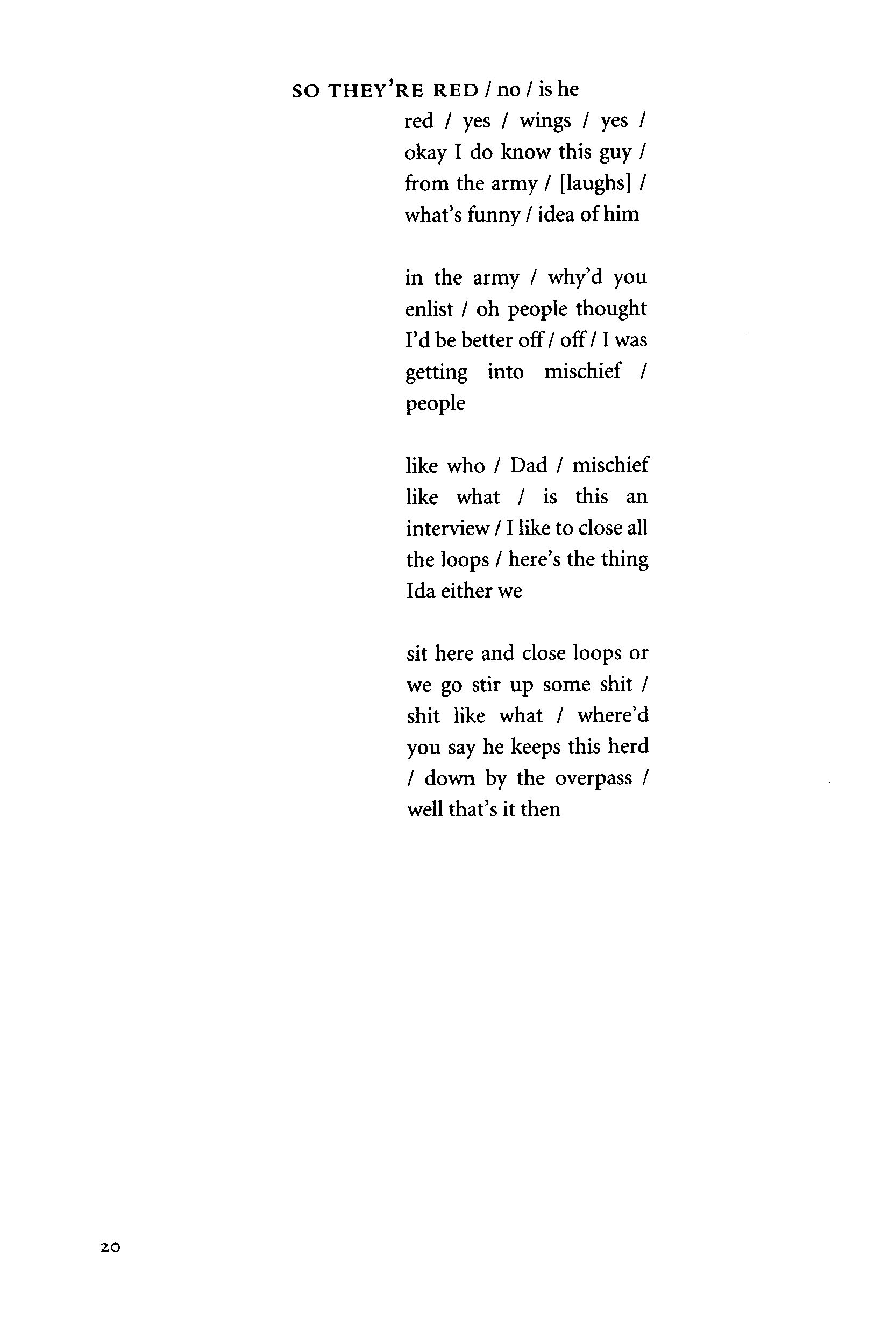 SO THEY'RE RED / no / is he red / yes / wings / yes / okay I do know this guy / from the army / [laughs] / what's funny / idea of him

in the army / why'd you enlist / oh people thought I'd be better off / off / I was getting into mischief / people

like who / Dad / mischief like what / is this an interview / I like to close all the loops / here's the thing Ida either we

sit here and close loops or we go stir up some shit / shit like what / where'd you say he keeps this herd / down by the overpass / well that's it then

20